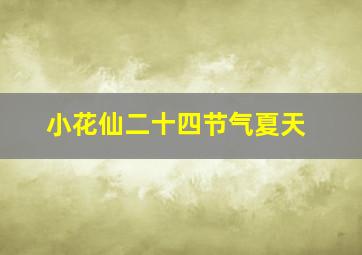 小花仙二十四节气夏天